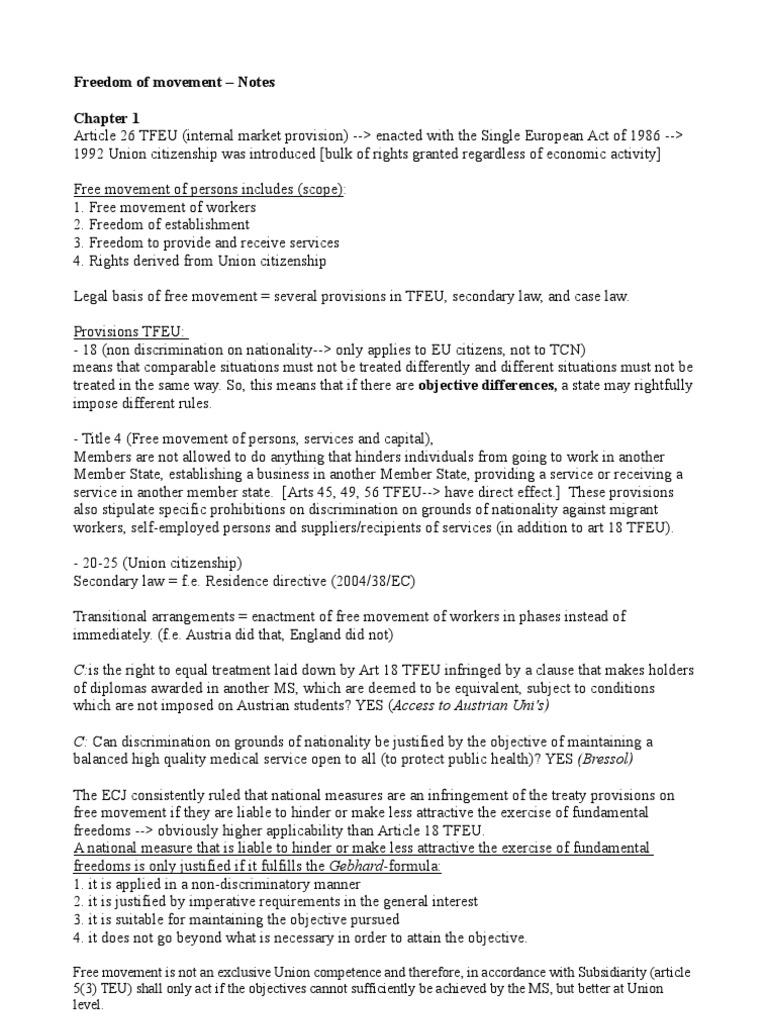 Freedom of movement – Notes

Chapter 1

Article 26 TFEU (internal market provision) --> enacted with the Single European Act of 1986 --> 1992 Union citizenship was introduced [bulk of rights granted regardless of economic activity]

Free movement of persons includes (scope):
1. Free movement of workers
2. Freedom of establishment
3. Freedom to provide and receive services
4. Rights derived from Union citizenship

Legal basis of free movement = several provisions in TFEU, secondary law, and case law.

Provisions TFEU:
- 18 (non discrimination on nationality--> only applies to EU citizens, not to TCN)
means that comparable situations must not be treated differently and different situations must not be treated in the same way. So, this means that if there are objective differences, a state may rightfully impose different rules.

- Title 4 (Free movement of persons, services and capital),
Members are not allowed to do anything that hinders individuals from going to work in another Member State, establishing a business in another Member State, providing a service or receiving a service in another member state. [Arts 45, 49, 56 TFEU--> have direct effect.] These provisions also stipulate specific prohibitions on discrimination on grounds of nationality against migrant workers, self-employed persons and suppliers/recipients of services (in addition to art 18 TFEU).

- 20-25 (Union citizenship)
Secondary law = f.e. Residence directive (2004/38/EC)

Transitional arrangements = enactment of free movement of workers in phases instead of immediately. (f.e. Austria did that, England did not)

C:is the right to equal treatment laid down by Art 18 TFEU infringed by a clause that makes holders of diplomas awarded in another MS, which are deemed to be equivalent, subject to conditions which are not imposed on Austrian students? YES (Access to Austrian Uni's)

C: Can discrimination on grounds of nationality be justified by the objective of maintaining a balanced high quality medical service open to all (to protect public health)? YES (Bressol)

The ECJ consistently ruled that national measures are an infringement of the treaty provisions on free movement if they are liable to hinder or make less attractive the exercise of fundamental freedoms --> obviously higher applicability than Article 18 TFEU.
A national measure that is liable to hinder or make less attractive the exercise of fundamental freedoms is only justified if it fulfills the Gebhard-formula:
1. it is applied in a non-discriminatory manner
2. it is justified by imperative requirements in the general interest
3. it is suitable for maintaining the objective pursued
4. it does not go beyond what is necessary in order to attain the objective.

Free movement is not an exclusive Union competence and therefore, in accordance with Subsidiarity (article 5(3) TEU) shall only act if the objectives cannot sufficiently be achieved by the MS, but better at Union level.